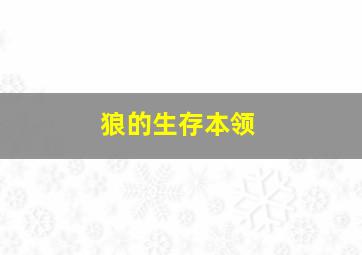 狼的生存本领